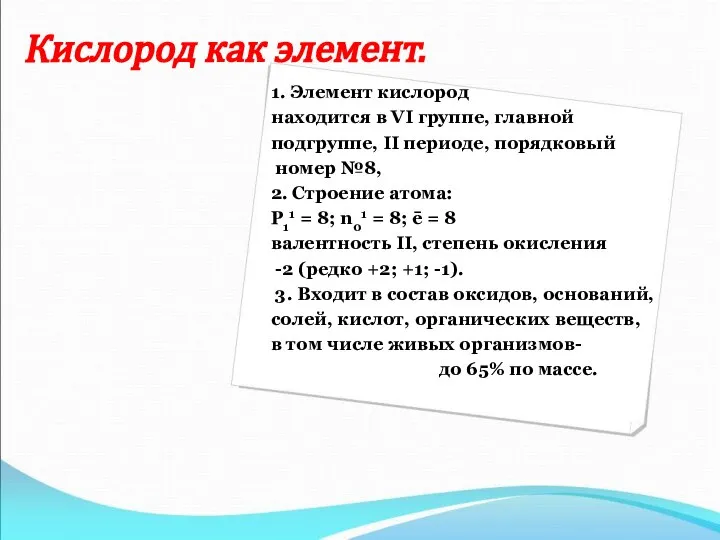 Кислород как элемент.

1. Элемент кислород находится в VI группе, главной подгруппе, II периоде, порядковый номер №8,
2. Строение атома:
$P_1^1 = 8$; $n_0^1 = 8$; $\bar{e} = 8$
валентность II, степень окисления -2 (редко +2; +1; -1).
3. Входит в состав оксидов, оснований, солей, кислот, органических веществ, в том числе живых организмов- до 65% по массе.